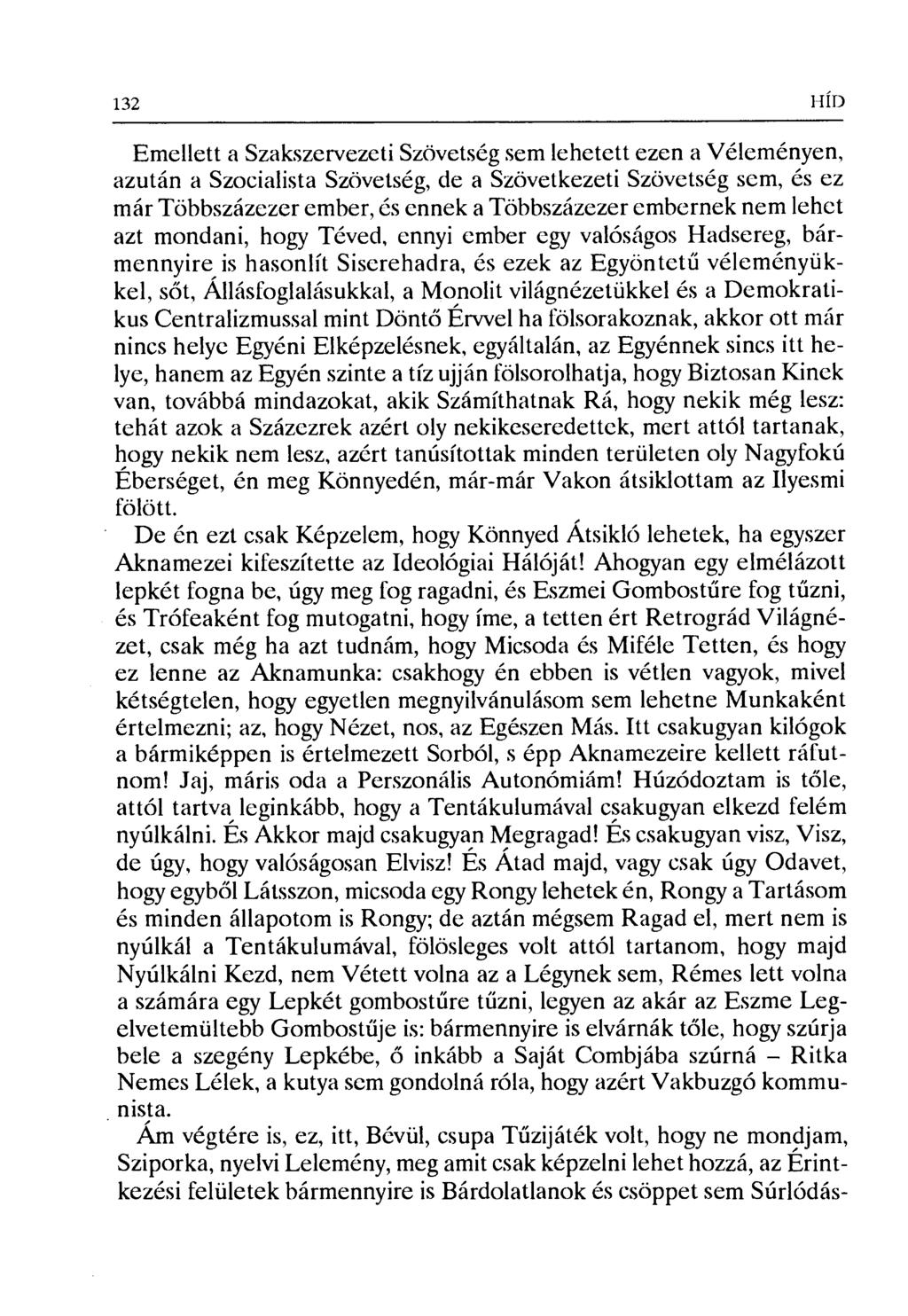 132 HÍD

Emellett a Szakszervezeti Szövetség sem lehetett ezen a Véleményen, azután a Szocialista Szövetség, de a Szövetkezeti Szövetség sem, és ez már Többszázezer ember, és ennek a Többszázezer embernek nem lehet azt mondani, hogy Téved, ennyi ember egy valóságos Hadsereg, bármennyire is hasonlít Siserehadra, és ezek az Egyöntetű véleményükkel, sőt, Állásfoglalásukkal, a Monolit világnézetükkel és a Demokratikus Centralizmussal mint Döntő Érvvel ha fölsorakoznak, akkor ott már nincs helye Egyéni Elképzelésnek, egyáltalán, az Egyénnek sincs itt helye, hanem az Egyén szinte a tíz ujján fölsorolhatja, hogy Biztosan Kinek van, továbbá mindazokat, akik Számíthatnak Rá, hogy nekik még lesz: tehát azok a Százezrek azért oly nekikeseredettek, mert attól tartanak, hogy nekik nem lesz, azért tanúsítottak minden területen oly Nagyfokú Éberséget, én meg Könnyedén, már-már Vakon átsiklottam az Ilyesmi fölött.

De én ezt csak Képzelem, hogy Könnyed Átsikló lehetek, ha egyszer Aknamezei kifeszítette az Ideológiai Hálóját! Ahogyan egy elmélázott lepkét fogna be, úgy meg fog ragadni, és Eszmei Gombostűre fog tűzni, és Trófeaként fog mutogatni, hogy íme, a tetten ért Retrográd Világnézet, csak még ha azt tudnám, hogy Micsoda és Miféle Tetten, és hogy ez lenne az Aknamunka: csakhogy én ebben is vétlen vagyok, mivel kétségtelen, hogy egyetlen megnyilvánulásom sem lehetne Munkaként értelmezni; az, hogy Nézet, nos, az Egészen Más. Itt csakugyan kilógok a bármiképpen is értelmezett Sorból, s épp Aknamezeire kellett ráfutnom! Jaj, máris oda a Perszonális Autonómiám! Húzódoztam is tőle, attól tartva leginkább, hogy a Tentákulumával csakugyan elkezd felém nyúlkálni. És Akkor majd csakugyan Megragad! És csakugyan visz, Visz, de úgy, hogy valóságosan Elvisz! És Átad majd, vagy csak úgy Odavet, hogy egyből Látsszon, micsoda egy Rongy lehetek én, Rongy a Tartásom és minden állapotom is Rongy; de aztán mégsem Ragad el, mert nem is nyúlkál a Tentákulumával, fölösleges volt attól tartanom, hogy majd Nyúlkálni Kezd, nem Vétett volna az a Légynek sem, Rémes lett volna a számára egy Lepkét gombostűre tűzni, legyen az akár az Eszme Legelvetemültebb Gombostűje is: bármennyire is elvárnák tőle, hogy szúrja bele a szegény Lepkébe, ő inkább a Saját Combjába szúrná – Ritka Nemes Lélek, a kutya sem gondolná róla, hogy azért Vakbuzgó kommunista.

Ám végtére is, ez, itt, Bévül, csupa Tűzijáték volt, hogy ne mondjam, Sziporka, nyelvi Lelemény, meg amit csak képzelni lehet hozzá, az Érintkezési felületek bármennyire is Bárdolatlanok és csöppet sem Súrlódás-